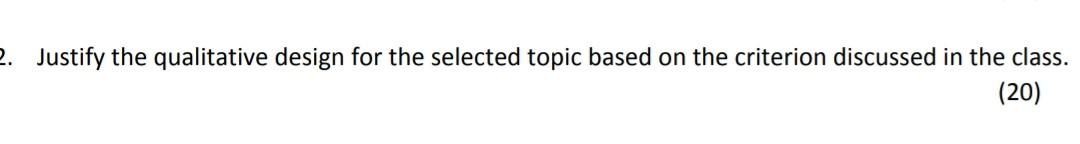 2. Justify the qualitative design for the selected topic based on the criterion discussed in the class.
(20)